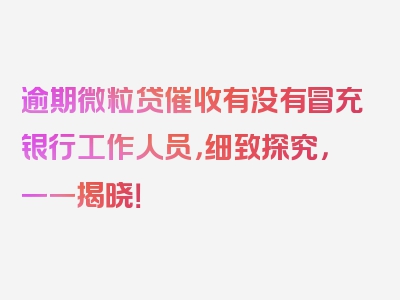 逾期微粒贷催收有没有冒充银行工作人员，细致探究，一一揭晓！